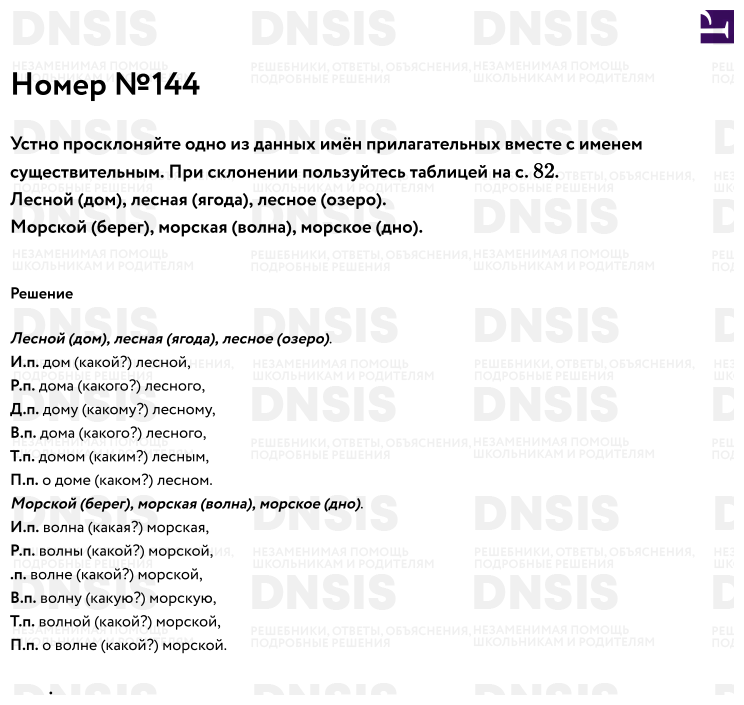 DNSIS
НЕЗАМЕНИМАЯ ПОМОЩЬ ШКОЛЬНИКАМ И РОДИТЕЛЯМ
РЕШЕБНИКИ, ОТВЕТЫ, ОБЪЯСНЕНИЯ, ПОДРОБНЫЕ РЕШЕНИЯ

Номер №144

Устно просклоняйте одно из данных имён прилагательных вместе с именем существительным. При склонении пользуйтесь таблицей на с. 82.
Лесной (дом), лесная (ягода), лесное (озеро).
Морской (берег), морская (волна), морское (дно).

Решение

Лесной (дом), лесная (ягода), лесное (озеро).
И.п. дом (какой?) лесной,
Р.п. дома (какого?) лесного,
Д.п. дому (какому?) лесному,
В.п. дома (какого?) лесного,
Т.п. домом (каким?) лесным,
П.п. о доме (каком?) лесном.
Морской (берег), морская (волна), морское (дно).
И.п. волна (какая?) морская,
Р.п. волны (какой?) морской,
.п. волне (какой?) морской,
В.п. волну (какую?) морскую,
Т.п. волной (какой?) морской,
П.п. о волне (какой?) морской.